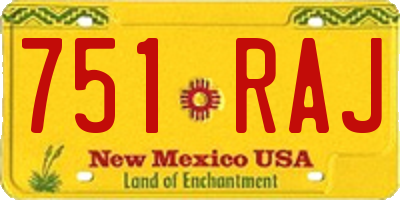 751 RAJ

New Mexico USA
Land of Enchantment